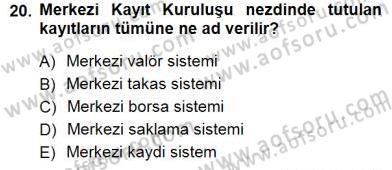 20. Merkezi Kayıt Kuruluşu nezdinde tutulan kayıtların tümüne ne ad verilir?

A) Merkezi valör sistemi
B) Merkezi takas sistemi
C) Merkezi borsa sistemi
D) Merkezi saklama sistemi
E) Merkezi kaydi sistem

www.aofsoru.com